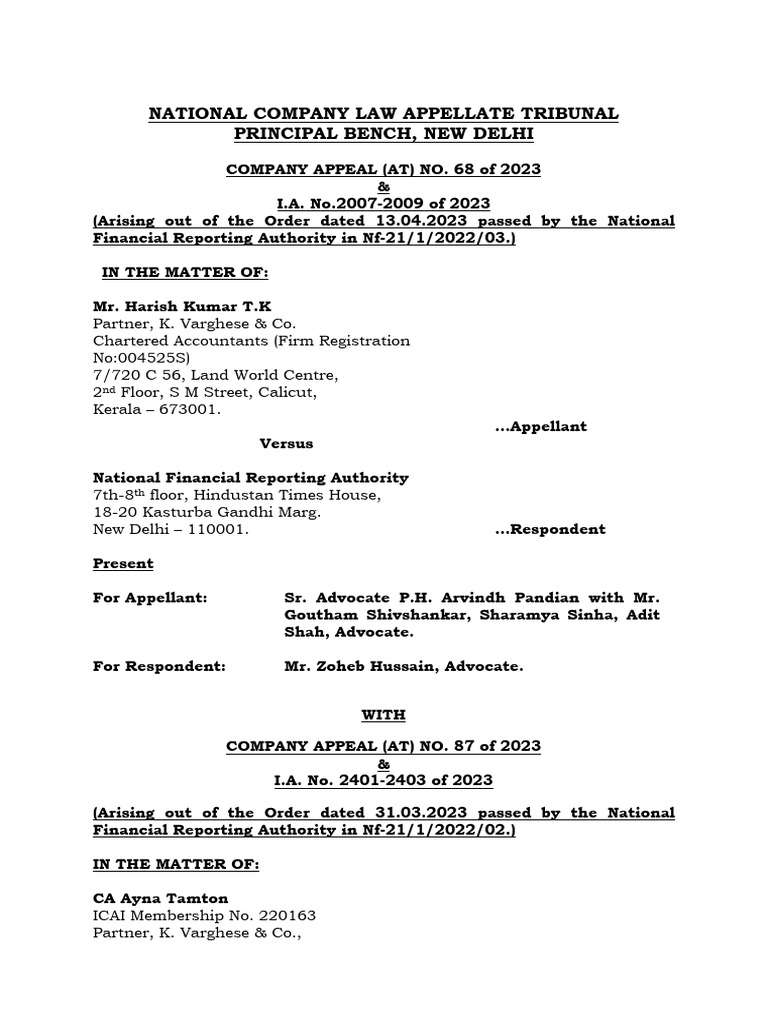 NATIONAL COMPANY LAW APPELLATE TRIBUNAL
PRINCIPAL BENCH, NEW DELHI

COMPANY APPEAL (AT) NO. 68 of 2023
&
I.A. No.2007-2009 of 2023
(Arising out of the Order dated 13.04.2023 passed by the National Financial Reporting Authority in Nf-21/1/2022/03.)

IN THE MATTER OF:

Mr. Harish Kumar T.K
Partner, K. Varghese & Co.
Chartered Accountants (Firm Registration No:004525S)
7/720 C 56, Land World Centre,
2$^{nd}$ Floor, S M Street, Calicut,
Kerala – 673001.
...Appellant

Versus

National Financial Reporting Authority
7th-8$^{th}$ floor, Hindustan Times House,
18-20 Kasturba Gandhi Marg.
New Delhi – 110001.
...Respondent

Present

For Appellant: Sr. Advocate P.H. Arvindh Pandian with Mr. Goutham Shivshankar, Sharamya Sinha, Adit Shah, Advocate.

For Respondent: Mr. Zoheb Hussain, Advocate.

WITH

COMPANY APPEAL (AT) NO. 87 of 2023
&
I.A. No. 2401-2403 of 2023

(Arising out of the Order dated 31.03.2023 passed by the National Financial Reporting Authority in Nf-21/1/2022/02.)

IN THE MATTER OF:

CA Ayna Tamton
ICAI Membership No. 220163
Partner, K. Varghese & Co.,